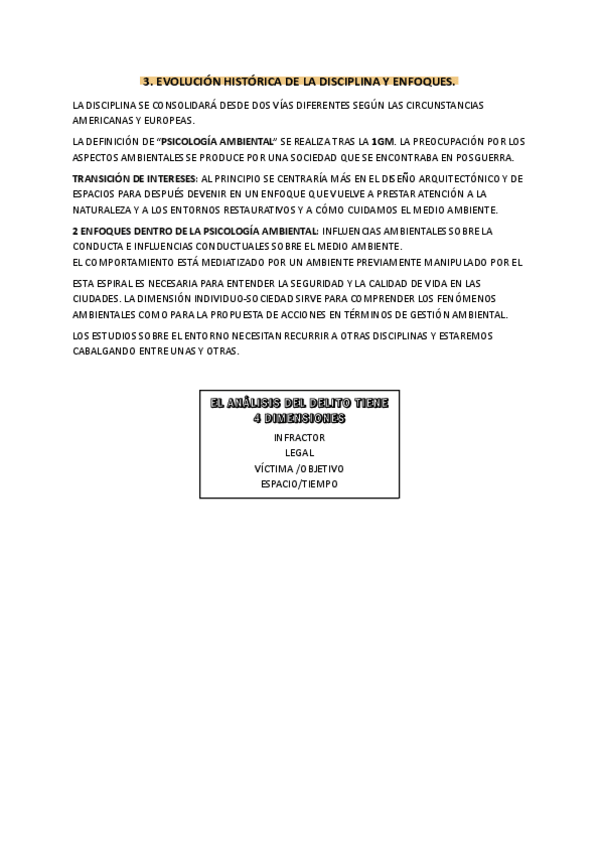 3. EVOLUCIÓN HISTÓRICA DE LA DISCIPLINA Y ENFOQUES.

LA DISCIPLINA SE CONSOLIDARÁ DESDE DOS VÍAS DIFERENTES SEGÚN LAS CIRCUNSTANCIAS AMERICANAS Y EUROPEAS.

LA DEFINICIÓN DE "PSICOLOGÍA AMBIENTAL" SE REALIZA TRAS LA 1GM. LA PREOCUPACIÓN POR LOS ASPECTOS AMBIENTALES SE PRODUCE POR UNA SOCIEDAD QUE SE ENCONTRABA EN POSGUERRA.

TRANSICIÓN DE INTERESES: AL PRINCIPIO SE CENTRARÍA MÁS EN EL DISEÑO ARQUITECTÓNICO Y DE ESPACIOS PARA DESPUÉS DEVENIR EN UN ENFOQUE QUE VUELVE A PRESTAR ATENCIÓN A LA NATURALEZA Y A LOS ENTORNOS RESTAURATIVOS Y A CÓMO CUIDAMOS EL MEDIO AMBIENTE.

2 ENFOQUES DENTRO DE LA PSICOLOGÍA AMBIENTAL: INFLUENCIAS AMBIENTALES SOBRE LA CONDUCTA E INFLUENCIAS CONDUCTUALES SOBRE EL MEDIO AMBIENTE.
EL COMPORTAMIENTO ESTÁ MEDIATIZADO POR UN AMBIENTE PREVIAMENTE MANIPULADO POR EL

ESTA ESPIRAL ES NECESARIA PARA ENTENDER LA SEGURIDAD Y LA CALIDAD DE VIDA EN LAS CIUDADES. LA DIMENSIÓN INDIVIDUO-SOCIEDAD SIRVE PARA COMPRENDER LOS FENÓMENOS AMBIENTALES COMO PARA LA PROPUESTA DE ACCIONES EN TÉRMINOS DE GESTIÓN AMBIENTAL.

LOS ESTUDIOS SOBRE EL ENTORNO NECESITAN RECURRIR A OTRAS DISCIPLINAS Y ESTAREMOS CABALGANDO ENTRE UNAS Y OTRAS.

EL ANÁLISIS DEL DELITO TIENE 4 DIMENSIONES
INFRACTOR
LEGAL
VÍCTIMA /OBJETIVO
ESPACIO/TIEMPO